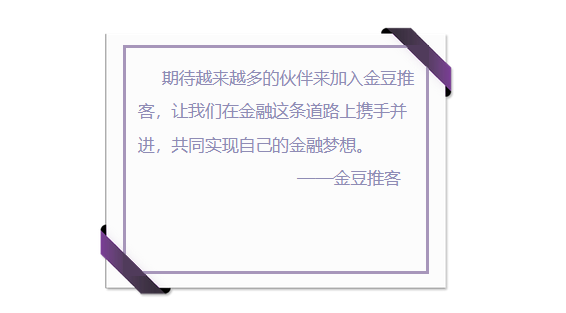 期待越来越多的伙伴来加入金豆推客，让我们在金融这条道路上携手并进，共同实现自己的金融梦想。

——金豆推客